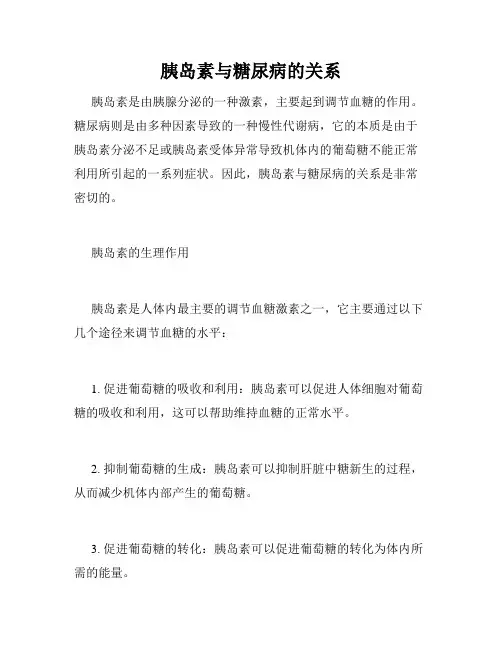 胰岛素与糖尿病的关系

胰岛素是由胰腺分泌的一种激素，主要起到调节血糖的作用。糖尿病则是由多种因素导致的一种慢性代谢病，它的本质是由于胰岛素分泌不足或胰岛素受体异常导致机体内的葡萄糖不能正常利用所引起的一系列症状。因此，胰岛素与糖尿病的关系是非常密切的。

胰岛素的生理作用

胰岛素是人体内最主要的调节血糖激素之一，它主要通过以下几个途径来调节血糖的水平：

1. 促进葡萄糖的吸收和利用：胰岛素可以促进人体细胞对葡萄糖的吸收和利用，这可以帮助维持血糖的正常水平。

2. 抑制葡萄糖的生成：胰岛素可以抑制肝脏中糖新生的过程，从而减少机体内部产生的葡萄糖。

3. 促进葡萄糖的转化：胰岛素可以促进葡萄糖的转化为体内所需的能量。